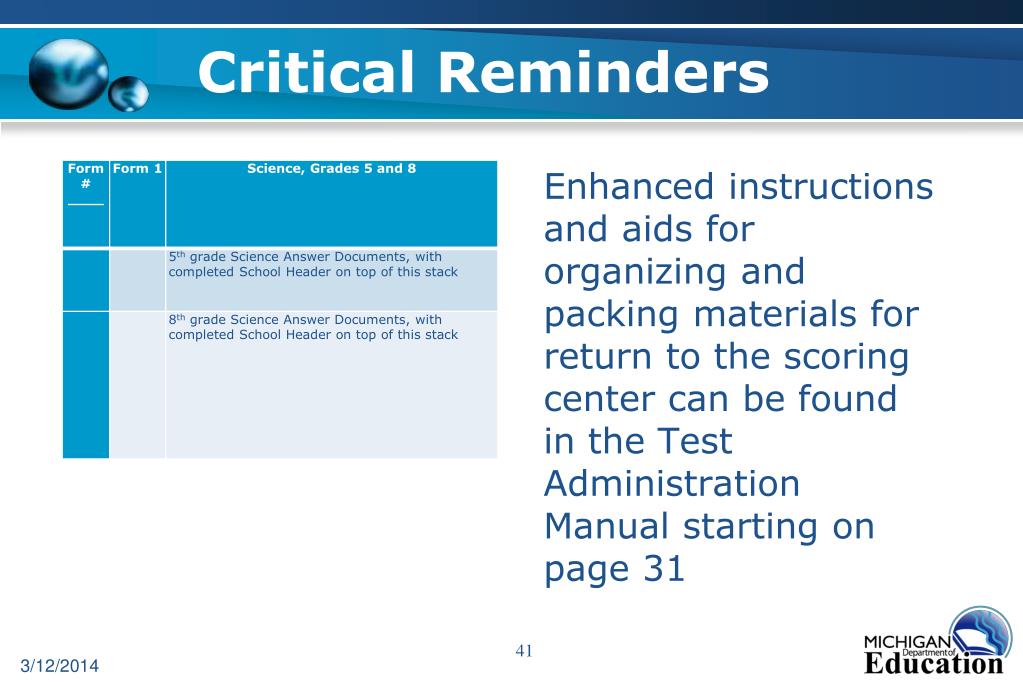 Critical Reminders

| Form # ____ | Form 1 | Science, Grades 5 and 8 |
|---|---|---|
| | | $5^{th}$ grade Science Answer Documents, with completed School Header on top of this stack |
| | | $8^{th}$ grade Science Answer Documents, with completed School Header on top of this stack |

Enhanced instructions and aids for organizing and packing materials for return to the scoring center can be found in the Test Administration Manual starting on page 31

3/12/2014

41

MICHIGAN Department of Education